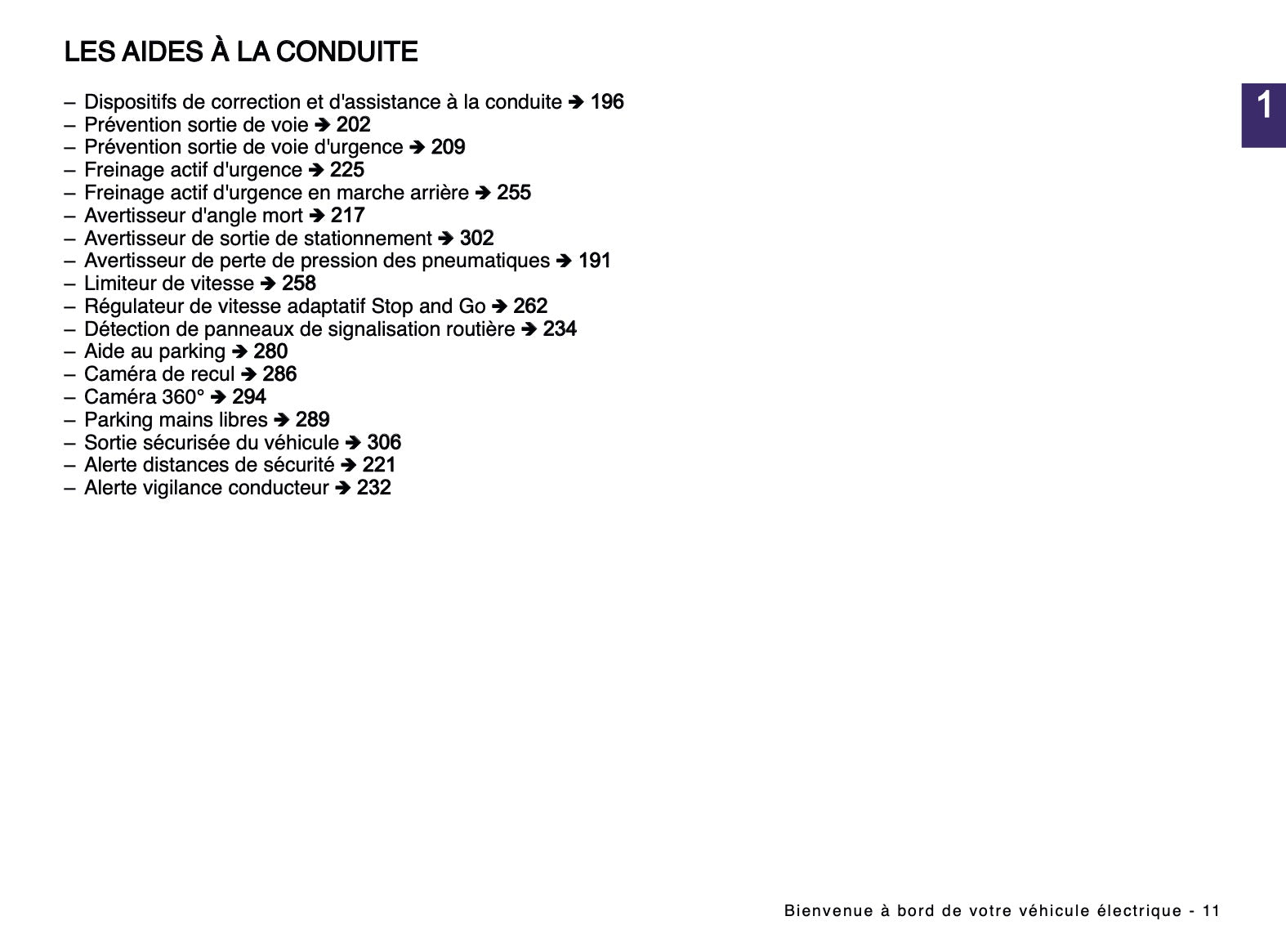 LES AIDES À LA CONDUITE

1

– Dispositifs de correction et d'assistance à la conduite ➔ 196
– Prévention sortie de voie ➔ 202
– Prévention sortie de voie d'urgence ➔ 209
– Freinage actif d'urgence ➔ 225
– Freinage actif d'urgence en marche arrière ➔ 255
– Avertisseur d'angle mort ➔ 217
– Avertisseur de sortie de stationnement ➔ 302
– Avertisseur de perte de pression des pneumatiques ➔ 191
– Limiteur de vitesse ➔ 258
– Régulateur de vitesse adaptatif Stop and Go ➔ 262
– Détection de panneaux de signalisation routière ➔ 234
– Aide au parking ➔ 280
– Caméra de recul ➔ 286
– Caméra 360° ➔ 294
– Parking mains libres ➔ 289
– Sortie sécurisée du véhicule ➔ 306
– Alerte distances de sécurité ➔ 221
– Alerte vigilance conducteur ➔ 232

Bienvenue à bord de votre véhicule électrique - 11